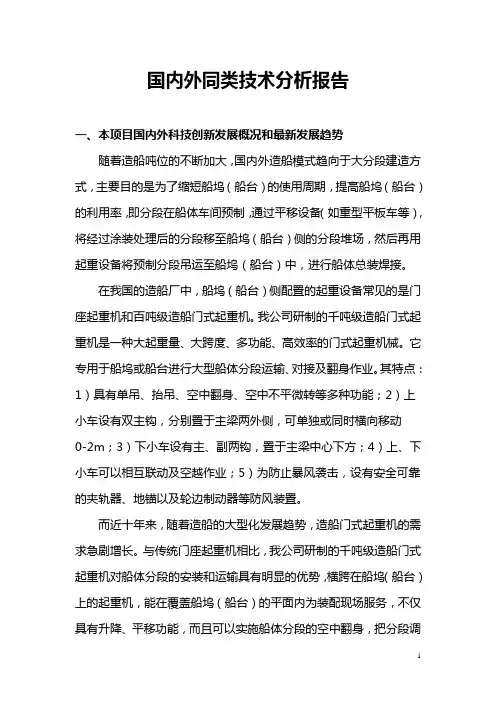 国内外同类技术分析报告

一、本项目国内外科技创新发展概况和最新发展趋势

随着造船吨位的不断加大，国内外造船模式趋向于大分段建造方式，主要目的是为了缩短船坞（船台）的使用周期，提高船坞（船台）的利用率，即分段在船体车间预制，通过平移设备（如重型平板车等），将经过涂装处理后的分段移至船坞（船台）侧的分段堆场，然后再用起重设备将预制分段吊运至船坞（船台）中，进行船体总装焊接。

在我国的造船厂中，船坞（船台）侧配置的起重设备常见的是门座起重机和百吨级造船门式起重机。我公司研制的千吨级造船门式起重机是一种大起重量、大跨度、多功能、高效率的门式起重机械。它专用于船坞或船台进行大型船体分段运输、对接及翻身作业。其特点：1）具有单吊、抬吊、空中翻身、空中不平微转等多种功能；2）上小车设有双主钩，分别置于主梁两外侧，可单独或同时横向移动0-2m；3）下小车设有主、副两钩，置于主梁中心下方；4）上、下小车可以相互联动及空越作业；5）为防止暴风袭击，设有安全可靠的夹轨器、地锚以及轮边制动器等防风装置。

而近十年来，随着造船的大型化发展趋势，造船门式起重机的需求急剧增长。与传统门座起重机相比，我公司研制的千吨级造船门式起重机对船体分段的安装和运输具有明显的优势，横跨在船坞（船台）上的起重机，能在覆盖船坞（船台）的平面内为装配现场服务，不仅具有升降、平移功能，而且可以实施船体分段的空中翻身，把分段调

1